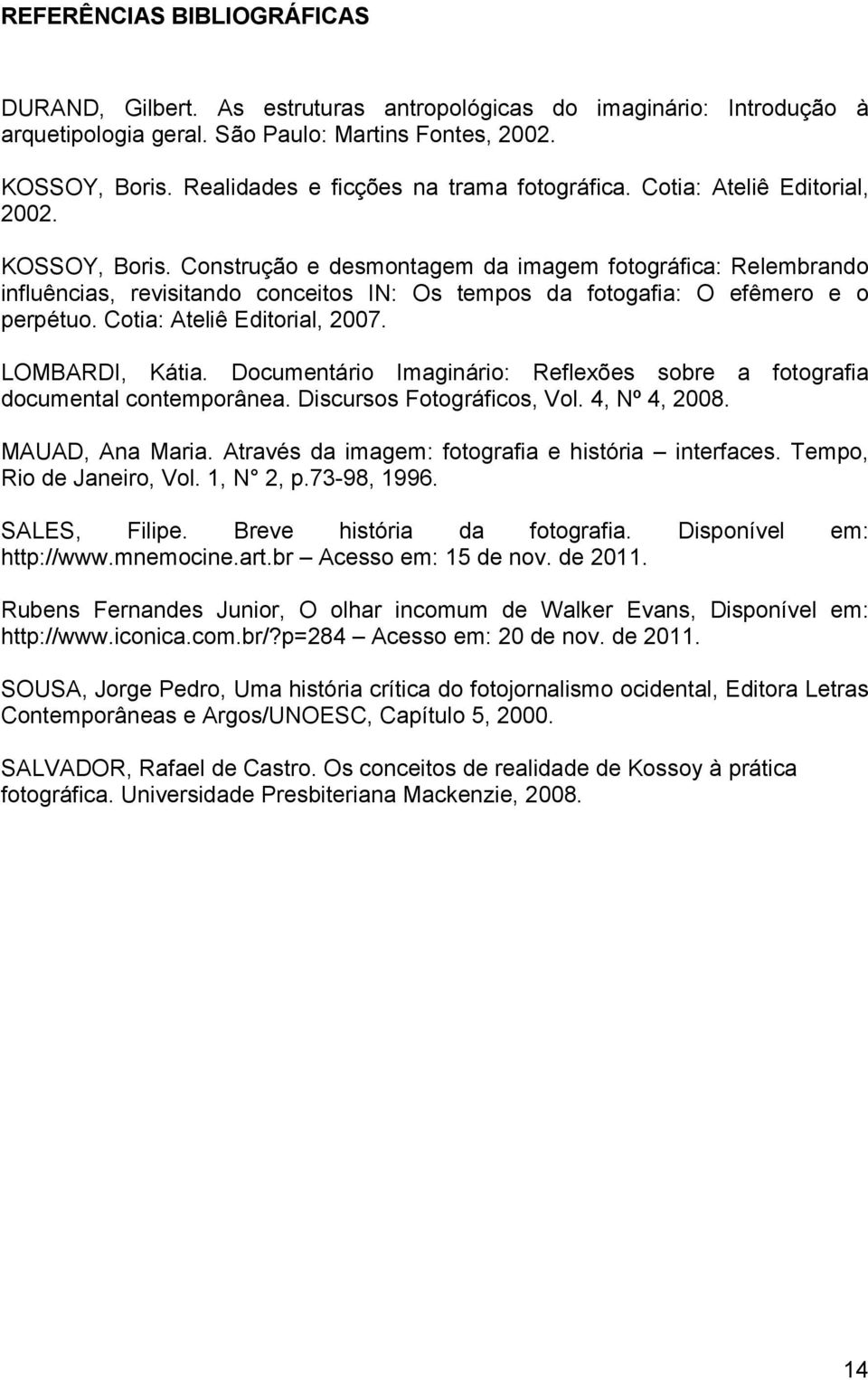 REFERÊNCIAS BIBLIOGRÁFICAS

DURAND, Gilbert. As estruturas antropológicas do imaginário: Introdução à arquetipologia geral. São Paulo: Martins Fontes, 2002.

KOSSOY, Boris. Realidades e ficções na trama fotográfica. Cotia: Ateliê Editorial, 2002.

KOSSOY, Boris. Construção e desmontagem da imagem fotográfica: Relembrando influências, revisitando conceitos IN: Os tempos da fotogafia: O efêmero e o perpétuo. Cotia: Ateliê Editorial, 2007.

LOMBARDI, Kátia. Documentário Imaginário: Reflexões sobre a fotografia documental contemporânea. Discursos Fotográficos, Vol. 4, Nº 4, 2008.

MAUAD, Ana Maria. Através da imagem: fotografia e história – interfaces. Tempo, Rio de Janeiro, Vol. 1, N° 2, p.73-98, 1996.

SALES, Filipe. Breve história da fotografia. Disponível em: http://www.mnemocine.art.br – Acesso em: 15 de nov. de 2011.

Rubens Fernandes Junior, O olhar incomum de Walker Evans, Disponível em: http://www.iconica.com.br/?p=284 – Acesso em: 20 de nov. de 2011.

SOUSA, Jorge Pedro, Uma história crítica do fotojornalismo ocidental, Editora Letras Contemporâneas e Argos/UNOESC, Capítulo 5, 2000.

SALVADOR, Rafael de Castro. Os conceitos de realidade de Kossoy à prática fotográfica. Universidade Presbiteriana Mackenzie, 2008.

14